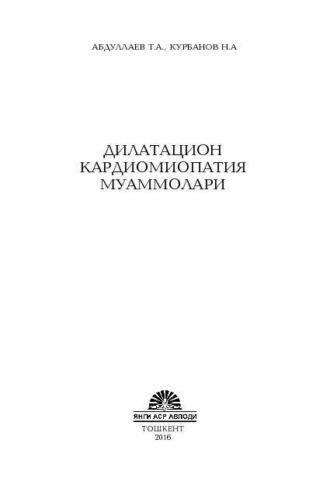 АБДУЛЛАЕВ Т.А., КУРБАНОВ Н.А

ДИЛАТАЦИОН
КАРДИОМИОПАТИЯ
МУАММОЛАРИ

ЯНГИ АСР АВЛОДИ

ТОШКЕНТ
2016